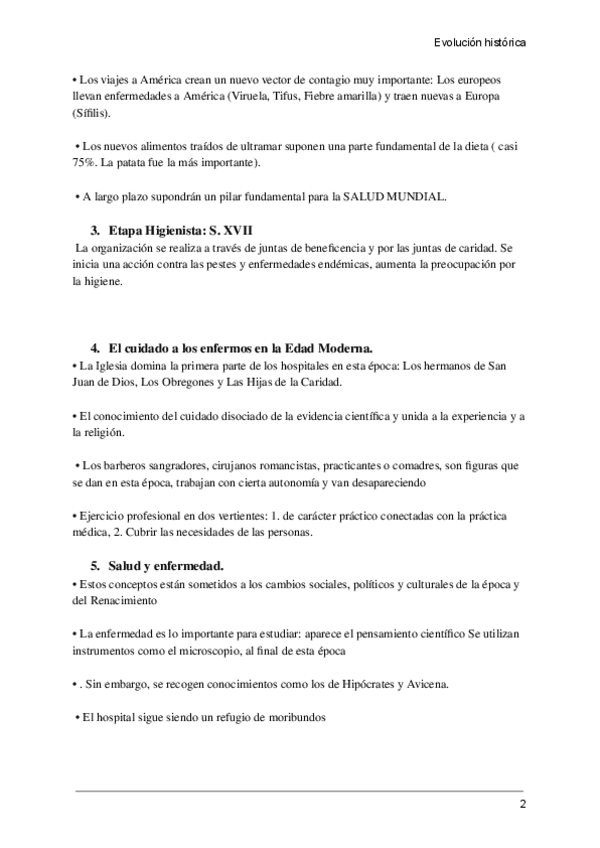 Evolución histórica

• Los viajes a América crean un nuevo vector de contagio muy importante: Los europeos llevan enfermedades a América (Viruela, Tifus, Fiebre amarilla) y traen nuevas a Europa (Sífilis).

• Los nuevos alimentos traídos de ultramar suponen una parte fundamental de la dieta ( casi 75%. La patata fue la más importante).

• A largo plazo supondrán un pilar fundamental para la SALUD MUNDIAL.

3. Etapa Higienista: S. XVII

La organización se realiza a través de juntas de beneficencia y por las juntas de caridad. Se inicia una acción contra las pestes y enfermedades endémicas, aumenta la preocupación por la higiene.

4. El cuidado a los enfermos en la Edad Moderna.

• La Iglesia domina la primera parte de los hospitales en esta época: Los hermanos de San Juan de Dios, Los Obregones y Las Hijas de la Caridad.

• El conocimiento del cuidado disociado de la evidencia científica y unida a la experiencia y a la religión.

• Los barberos sangradores, cirujanos romancistas, practicantes o comadres, son figuras que se dan en esta época, trabajan con cierta autonomía y van desapareciendo

• Ejercicio profesional en dos vertientes: 1. de carácter práctico conectadas con la práctica médica, 2. Cubrir las necesidades de las personas.

5. Salud y enfermedad.

• Estos conceptos están sometidos a los cambios sociales, políticos y culturales de la época y del Renacimiento

• La enfermedad es lo importante para estudiar: aparece el pensamiento científico Se utilizan instrumentos como el microscopio, al final de esta época

• . Sin embargo, se recogen conocimientos como los de Hipócrates y Avicena.

• El hospital sigue siendo un refugio de moribundos

2